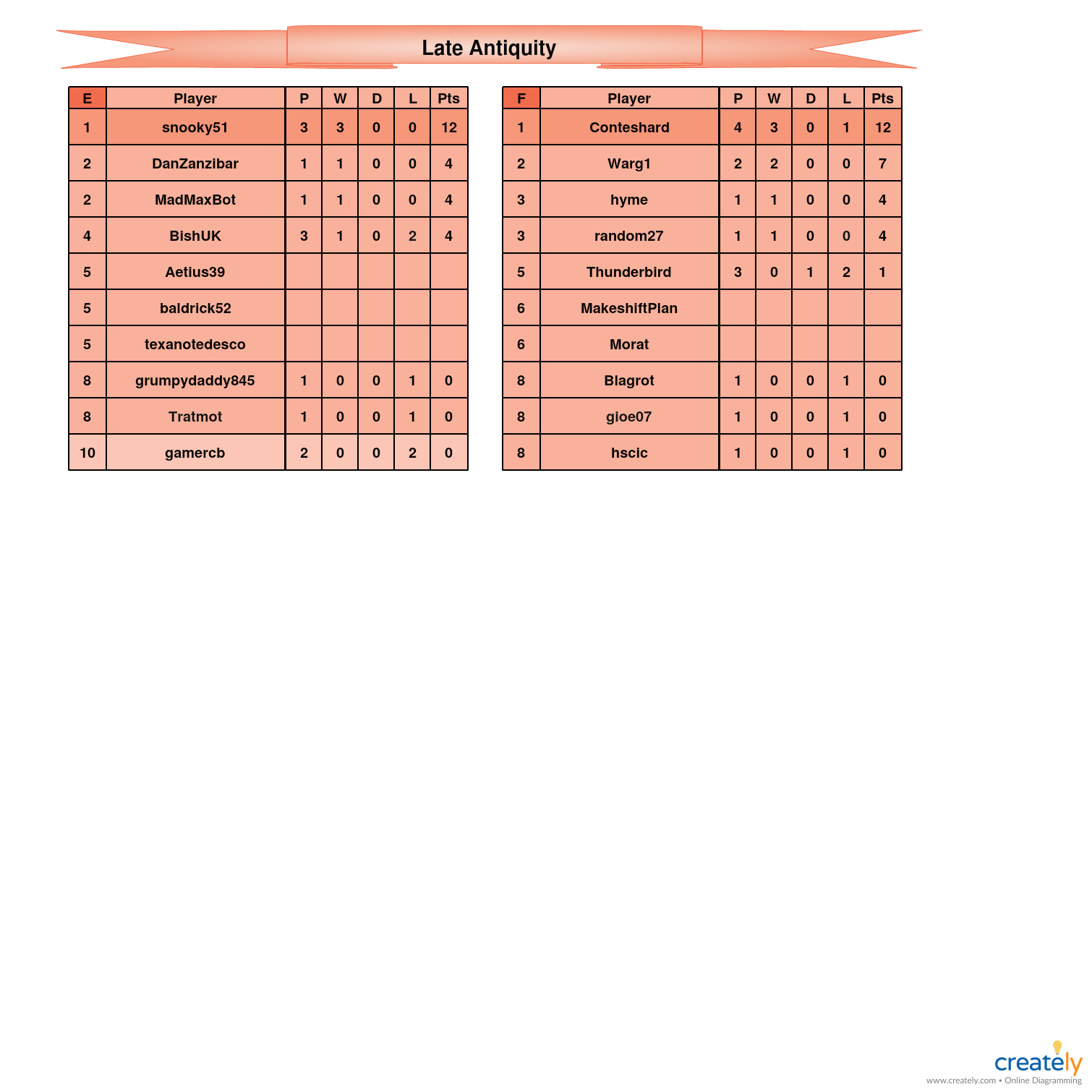 Late Antiquity

| E | Player | P | W | D | L | Pts |
|---|---|---|---|---|---|---|
| 1 | snooky51 | 3 | 3 | 0 | 0 | 12 |
| 2 | DanZanzibar | 1 | 1 | 0 | 0 | 4 |
| 2 | MadMaxBot | 1 | 1 | 0 | 0 | 4 |
| 4 | BishUK | 3 | 1 | 0 | 2 | 4 |
| 5 | Aetius39 | | | | | |
| 5 | baldrick52 | | | | | |
| 5 | texanotedesco | | | | | |
| 8 | grumpydaddy845 | 1 | 0 | 0 | 1 | 0 |
| 8 | Tratmot | 1 | 0 | 0 | 1 | 0 |
| 10 | gamercb | 2 | 0 | 0 | 2 | 0 |

| F | Player | P | W | D | L | Pts |
|---|---|---|---|---|---|---|
| 1 | Conteshard | 4 | 3 | 0 | 1 | 12 |
| 2 | Warg1 | 2 | 2 | 0 | 0 | 7 |
| 3 | hyme | 1 | 1 | 0 | 0 | 4 |
| 3 | random27 | 1 | 1 | 0 | 0 | 4 |
| 5 | Thunderbird | 3 | 0 | 1 | 2 | 1 |
| 6 | MakeshiftPlan | | | | | |
| 6 | Morat | | | | | |
| 8 | Blagrot | 1 | 0 | 0 | 1 | 0 |
| 8 | gioe07 | 1 | 0 | 0 | 1 | 0 |
| 8 | hscic | 1 | 0 | 0 | 1 | 0 |

creately
www.creately.com • Online Diagramming